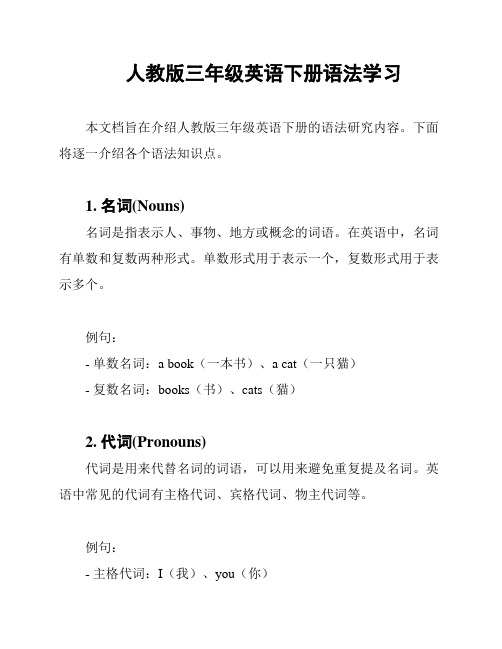 人教版三年级英语下册语法学习

本文档旨在介绍人教版三年级英语下册的语法研究内容。下面将逐一介绍各个语法知识点。

1. 名词(Nouns)

名词是指表示人、事物、地方或概念的词语。在英语中，名词有单数和复数两种形式。单数形式用于表示一个，复数形式用于表示多个。

例句：

- 单数名词：a book（一本书）、a cat（一只猫）

- 复数名词：books（书）、cats（猫）

2. 代词(Pronouns)

代词是用来代替名词的词语，可以用来避免重复提及名词。英语中常见的代词有主格代词、宾格代词、物主代词等。

例句：

- 主格代词：I（我）、you（你）